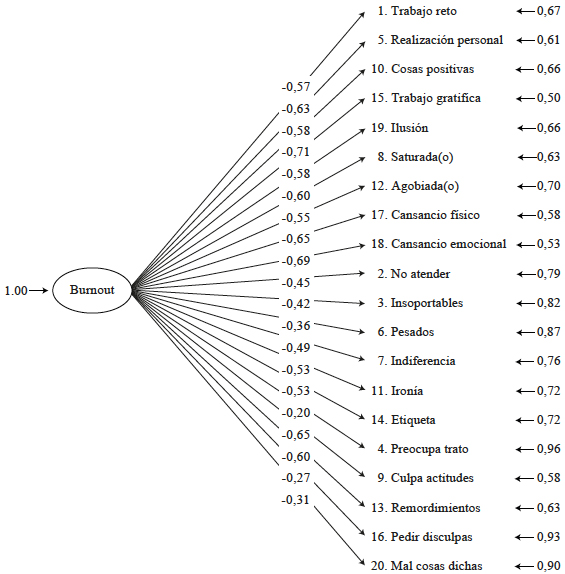 1.00 Burnout

-0,57
-0,63
-0,58
-0,71
-0,58
-0,60
-0,55
-0,65
-0,69
-0,45
-0,42
-0,36
-0,49
-0,53
-0,53
-0,20
-0,65
-0,60
-0,27
-0,31

1. Trabajo reto 0,67
5. Realización personal 0,61
10. Cosas positivas 0,66
15. Trabajo gratifica 0,50
19. Ilusión 0,66
8. Saturada(o) 0,63
12. Agobiada(o) 0,70
17. Cansancio físico 0,58
18. Cansancio emocional 0,53
2. No atender 0,79
3. Insoportables 0,82
6. Pesados 0,87
7. Indiferencia 0,76
11. Ironía 0,72
14. Etiqueta 0,72
4. Preocupa trato 0,96
9. Culpa actitudes 0,58
13. Remordimientos 0,63
16. Pedir disculpas 0,93
20. Mal cosas dichas 0,90